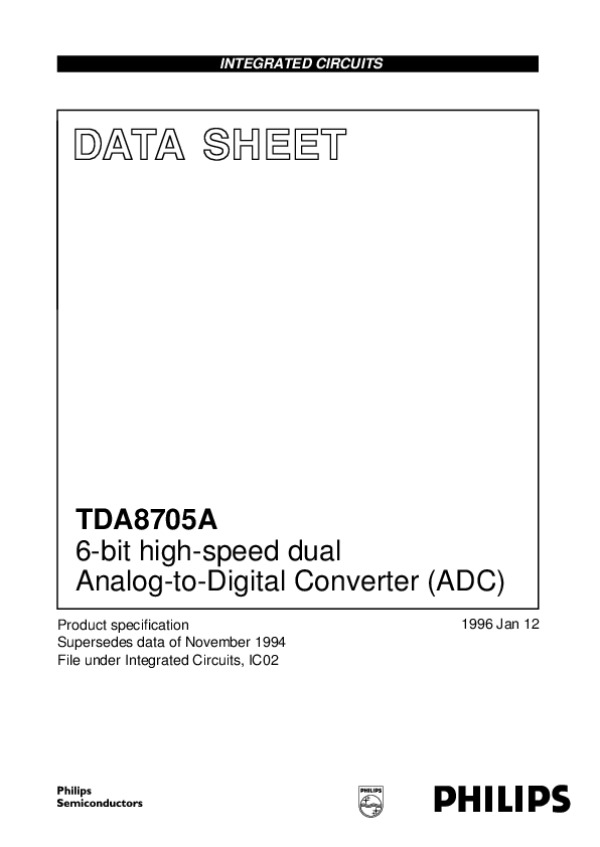 INTEGRATED CIRCUITS

DATA SHEET

TDA8705A
6-bit high-speed dual Analog-to-Digital Converter (ADC)

Product specification
Supersedes data of November 1994
File under Integrated Circuits, IC02

1996 Jan 12

Philips Semiconductors

PHILIPS

PHILIPS